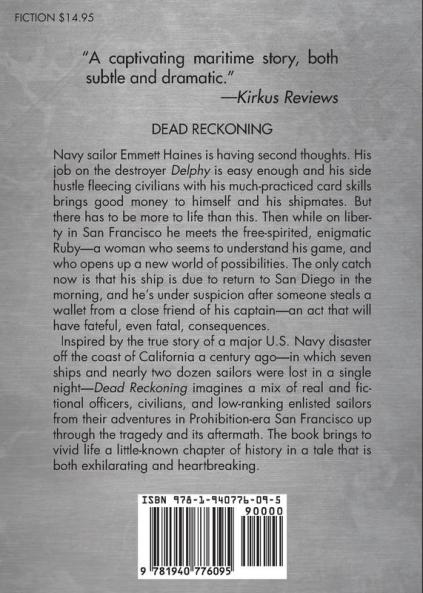 FICTION $14.95

"A captivating maritime story, both subtle and dramatic."
—Kirkus Reviews

DEAD RECKONING

Navy sailor Emmett Haines is having second thoughts. His job on the destroyer Delphy is easy enough and his side hustle fleecing civilians with his much-practiced card skills brings good money to himself and his shipmates. But there has to be more to life than this. Then while on liberty in San Francisco he meets the free-spirited, enigmatic Ruby—a woman who seems to understand his game, and who opens up a new world of possibilities. The only catch now is that his ship is due to return to San Diego in the morning, and he's under suspicion after someone steals a wallet from a close friend of his captain—an act that will have fateful, even fatal, consequences.

Inspired by the true story of a major U.S. Navy disaster off the coast of California a century ago—in which seven ships and nearly two dozen sailors were lost in a single night—Dead Reckoning imagines a mix of real and fictional officers, civilians, and low-ranking enlisted sailors from their adventures in Prohibition-era San Francisco up through the tragedy and its aftermath. The book brings to vivid life a little-known chapter of history in a tale that is both exhilarating and heartbreaking.

ISBN 978-1-940776-09-5
90000
9 781940 776095